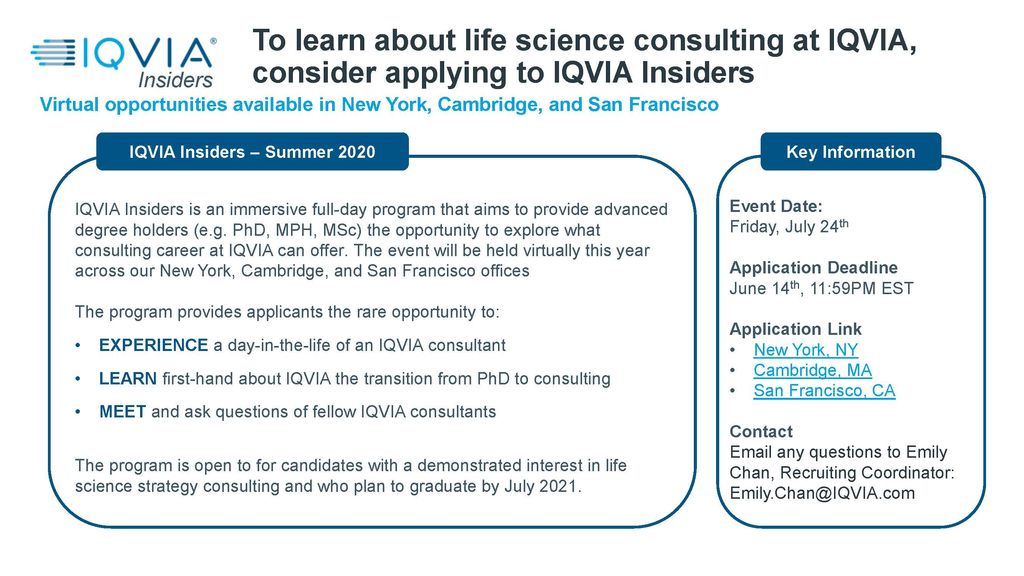 IQVIA®
Insiders

To learn about life science consulting at IQVIA, consider applying to IQVIA Insiders

Virtual opportunities available in New York, Cambridge, and San Francisco

IQVIA Insiders – Summer 2020

IQVIA Insiders is an immersive full-day program that aims to provide advanced degree holders (e.g. PhD, MPH, MSc) the opportunity to explore what consulting career at IQVIA can offer. The event will be held virtually this year across our New York, Cambridge, and San Francisco offices

The program provides applicants the rare opportunity to:

• EXPERIENCE a day-in-the-life of an IQVIA consultant
• LEARN first-hand about IQVIA the transition from PhD to consulting
• MEET and ask questions of fellow IQVIA consultants

The program is open to for candidates with a demonstrated interest in life science strategy consulting and who plan to graduate by July 2021.

Key Information

Event Date:
Friday, July 24$^{th}$

Application Deadline
June 14$^{th}$, 11:59PM EST

Application Link
• New York, NY
• Cambridge, MA
• San Francisco, CA

Contact
Email any questions to Emily Chan, Recruiting Coordinator: Emily.Chan@IQVIA.com